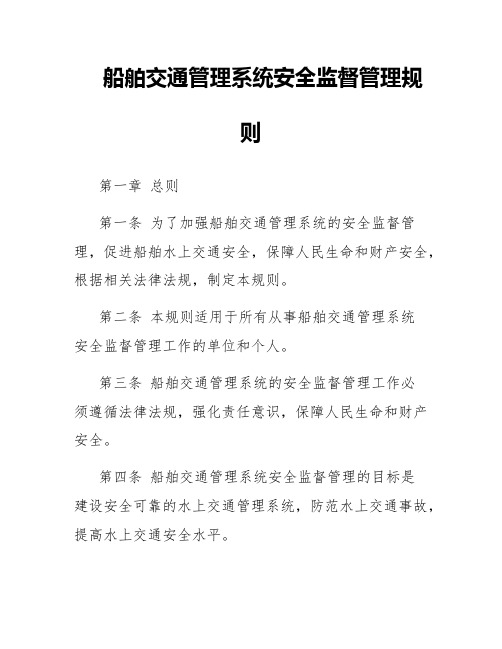 船舶交通管理系统安全监督管理规则

第一章 总则

第一条 为了加强船舶交通管理系统的安全监督管理，促进船舶水上交通安全，保障人民生命和财产安全，根据相关法律法规，制定本规则。

第二条 本规则适用于所有从事船舶交通管理系统安全监督管理工作的单位和个人。

第三条 船舶交通管理系统的安全监督管理工作必须遵循法律法规，强化责任意识，保障人民生命和财产安全。

第四条 船舶交通管理系统安全监督管理的目标是建设安全可靠的水上交通管理系统，防范水上交通事故，提高水上交通安全水平。